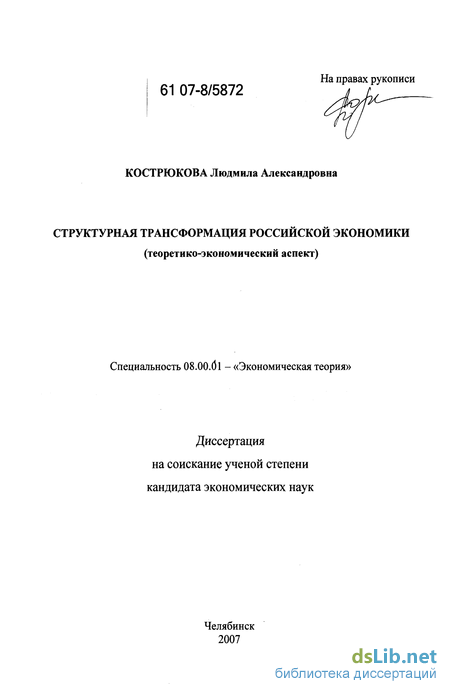 61 07-8/5872

На правах рукописи

КОСТРЮКОВА Людмила Александровна

СТРУКТУРНАЯ ТРАНСФОРМАЦИЯ РОССИЙСКОЙ ЭКОНОМИКИ
(теоретико-экономический аспект)

Специальность 08.00.01 – «Экономическая теория»

Диссертация
на соискание ученой степени
кандидата экономических наук

Челябинск
2007

dsLib.net
библиотека диссертаций